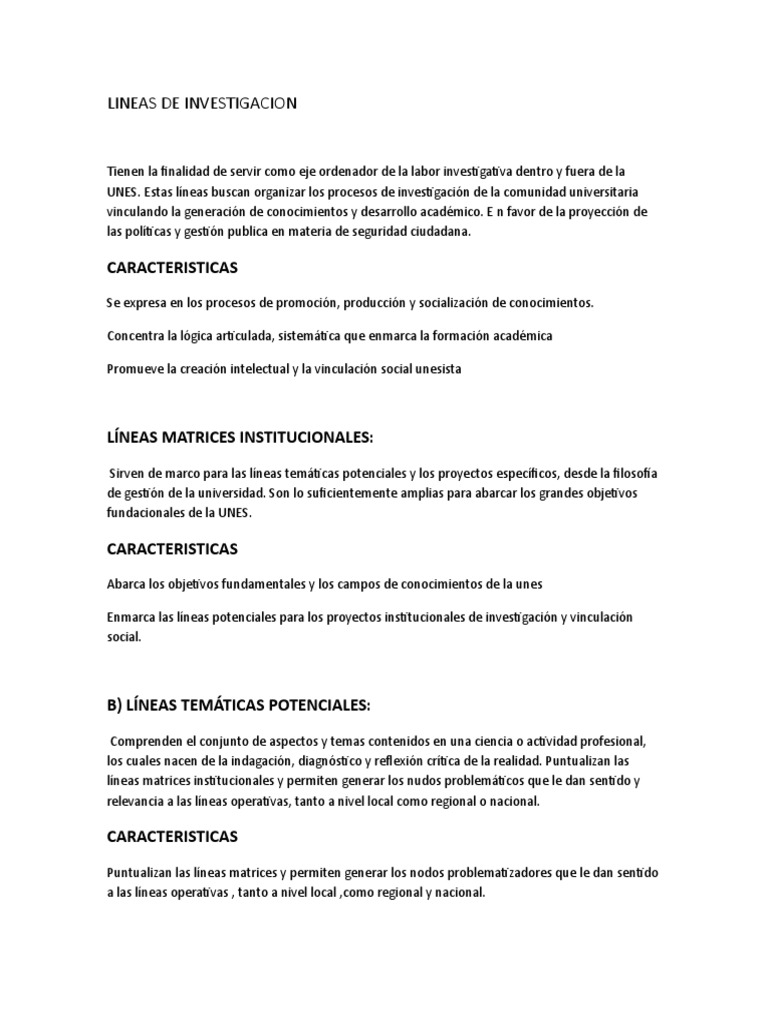 LINEAS DE INVESTIGACION

Tienen la finalidad de servir como eje ordenador de la labor investigativa dentro y fuera de la UNES. Estas líneas buscan organizar los procesos de investigación de la comunidad universitaria vinculando la generación de conocimientos y desarrollo académico. E n favor de la proyección de las políticas y gestión publica en materia de seguridad ciudadana.

CARACTERISTICAS

Se expresa en los procesos de promoción, producción y socialización de conocimientos.

Concentra la lógica articulada, sistemática que enmarca la formación académica

Promueve la creación intelectual y la vinculación social unesista

LÍNEAS MATRICES INSTITUCIONALES:

Sirven de marco para las líneas temáticas potenciales y los proyectos específicos, desde la filosofía de gestión de la universidad. Son lo suficientemente amplias para abarcar los grandes objetivos fundacionales de la UNES.

CARACTERISTICAS

Abarca los objetivos fundamentales y los campos de conocimientos de la unes

Enmarca las líneas potenciales para los proyectos institucionales de investigación y vinculación social.

B) LÍNEAS TEMÁTICAS POTENCIALES:

Comprenden el conjunto de aspectos y temas contenidos en una ciencia o actividad profesional, los cuales nacen de la indagación, diagnóstico y reflexión crítica de la realidad. Puntualizan las líneas matrices institucionales y permiten generar los nudos problemáticos que le dan sentido y relevancia a las líneas operativas, tanto a nivel local como regional o nacional.

CARACTERISTICAS

Puntualizan las líneas matrices y permiten generar los nodos problematizadores que le dan sentido a las líneas operativas , tanto a nivel local ,como regional y nacional.